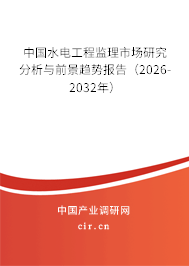 中国水电工程监理市场研究分析与前景趋势报告（2026-2032年）

中国产业调研网

cir.cn